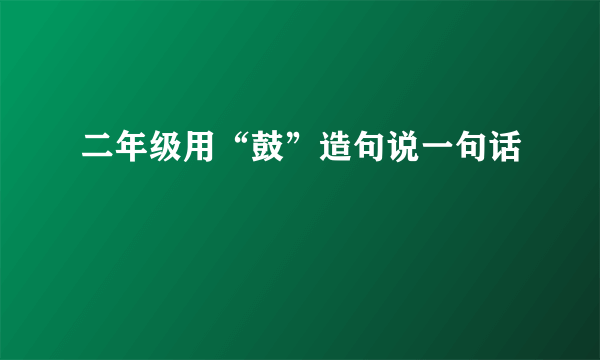 二年级用“鼓”造句说一句话